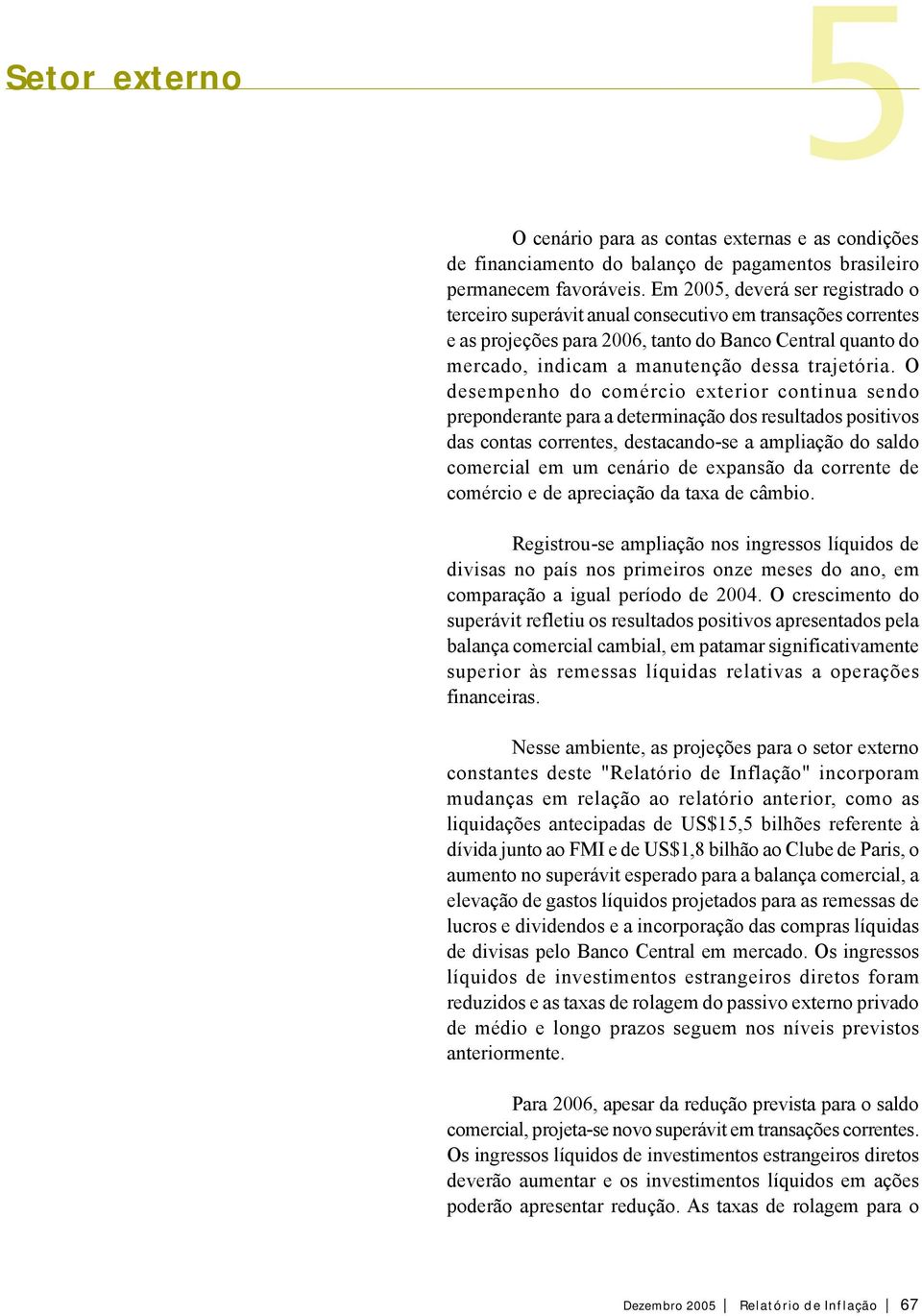 Setor externo

5

O cenário para as contas externas e as condições de financiamento do balanço de pagamentos brasileiro permanecem favoráveis. Em 2005, deverá ser registrado o terceiro superávit anual consecutivo em transações correntes e as projeções para 2006, tanto do Banco Central quanto do mercado, indicam a manutenção dessa trajetória. O desempenho do comércio exterior continua sendo preponderante para a determinação dos resultados positivos das contas correntes, destacando-se a ampliação do saldo comercial em um cenário de expansão da corrente de comércio e de apreciação da taxa de câmbio.

Registrou-se ampliação nos ingressos líquidos de divisas no país nos primeiros onze meses do ano, em comparação a igual período de 2004. O crescimento do superávit refletiu os resultados positivos apresentados pela balança comercial cambial, em patamar significativamente superior às remessas líquidas relativas a operações financeiras.

Nesse ambiente, as projeções para o setor externo constantes deste "Relatório de Inflação" incorporam mudanças em relação ao relatório anterior, como as liquidações antecipadas de US$15,5 bilhões referente à dívida junto ao FMI e de US$1,8 bilhão ao Clube de Paris, o aumento no superávit esperado para a balança comercial, a elevação de gastos líquidos projetados para as remessas de lucros e dividendos e a incorporação das compras líquidas de divisas pelo Banco Central em mercado. Os ingressos líquidos de investimentos estrangeiros diretos foram reduzidos e as taxas de rolagem do passivo externo privado de médio e longo prazos seguem nos níveis previstos anteriormente.

Para 2006, apesar da redução prevista para o saldo comercial, projeta-se novo superávit em transações correntes. Os ingressos líquidos de investimentos estrangeiros diretos deverão aumentar e os investimentos líquidos em ações poderão apresentar redução. As taxas de rolagem para o

Dezembro 2005 | Relatório de Inflação | 67